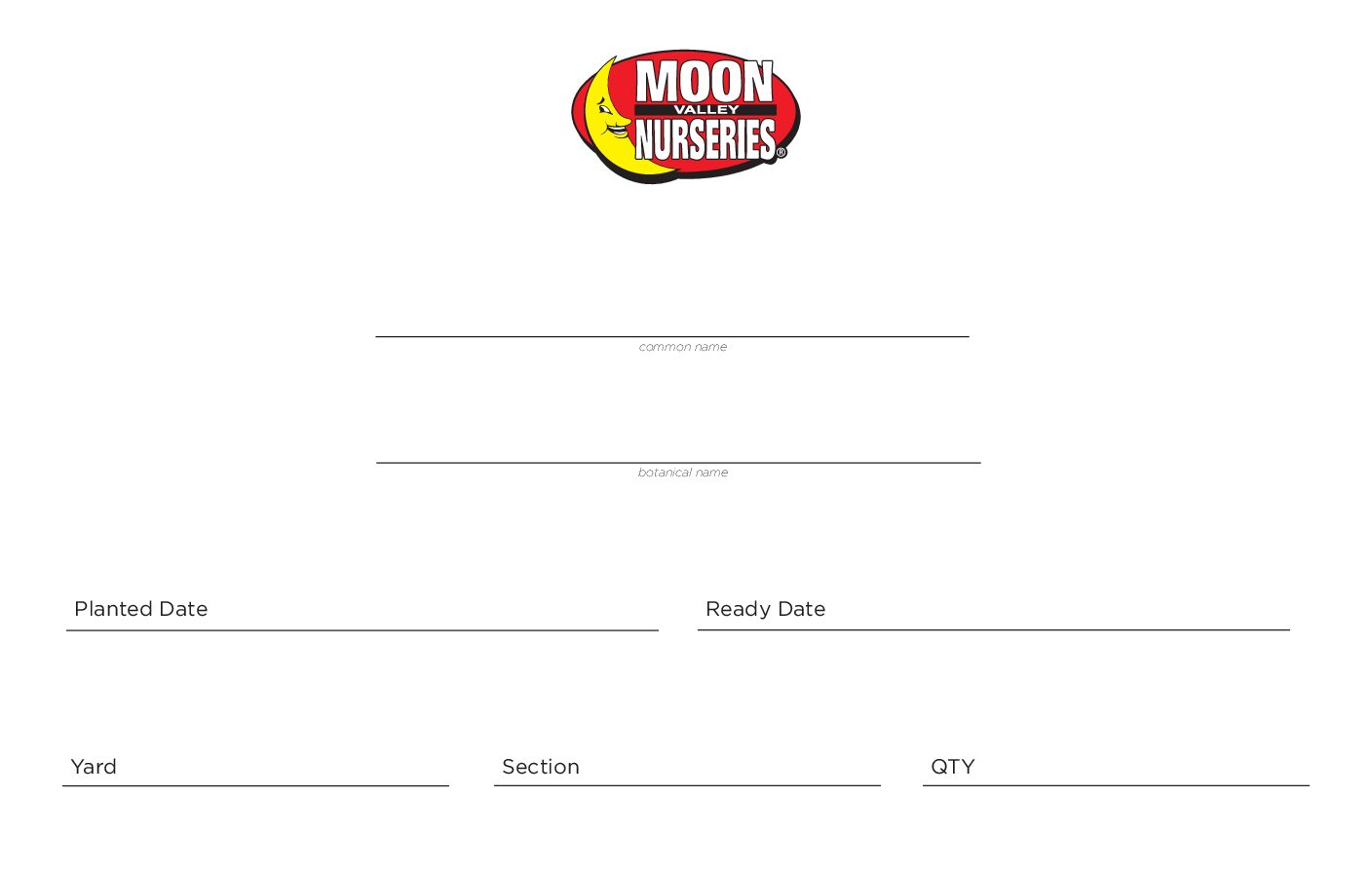 MOON
VALLEY
NURSERIES®

common name

botanical name

Planted Date

Ready Date

Yard

Section

QTY